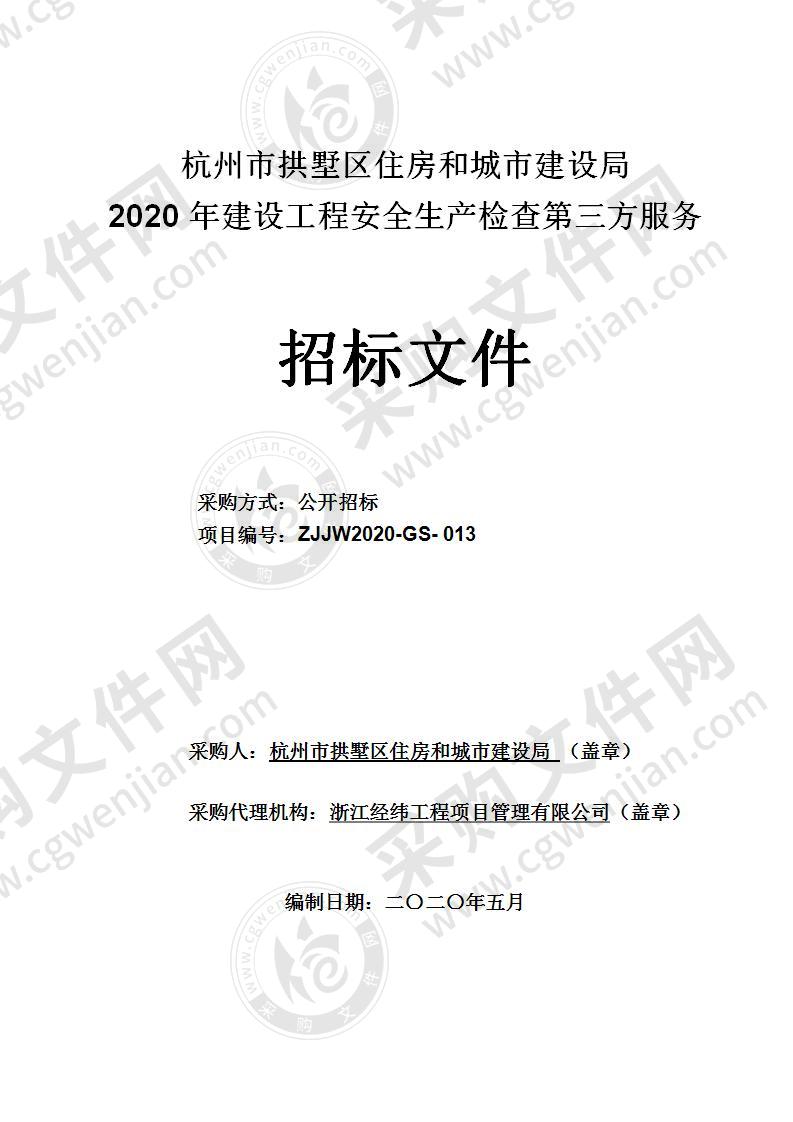 杭州市拱墅区住房和城市建设局
2020 年建设工程安全生产检查第三方服务

招标文件

采购方式：公开招标
项目编号：ZJJW2020-GS- 013

采购人：杭州市拱墅区住房和城市建设局 （盖章）

采购代理机构：浙江经纬工程项目管理有限公司（盖章）

编制日期：二〇二〇年五月

采购文件网 www.cgwenjian.com